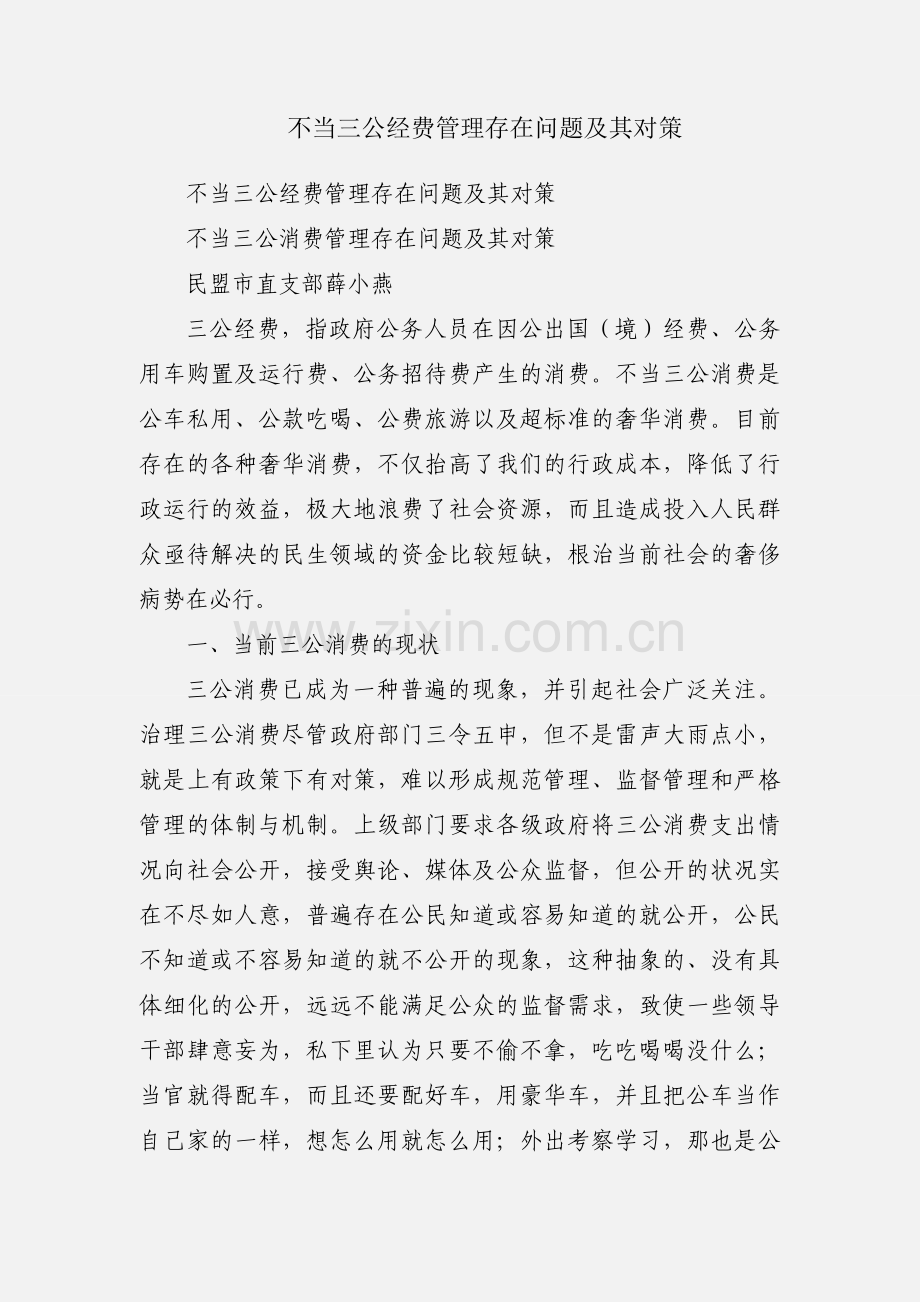 不当三公经费管理存在问题及其对策

不当三公经费管理存在问题及其对策

不当三公消费管理存在问题及其对策

民盟市直支部薛小燕

三公经费，指政府公务人员在因公出国（境）经费、公务用车购置及运行费、公务招待费产生的消费。不当三公消费是公车私用、公款吃喝、公费旅游以及超标准的奢华消费。目前存在的各种奢华消费，不仅抬高了我们的行政成本，降低了行政运行的效益，极大地浪费了社会资源，而且造成投入人民群众亟待解决的民生领域的资金比较短缺，根治当前社会的奢侈病势在必行。

一、当前三公消费的现状

三公消费已成为一种普遍的现象，并引起社会广泛关注。治理三公消费尽管政府部门三令五申，但不是雷声大雨点小，就是上有政策下有对策，难以形成规范管理、监督管理和严格管理的体制与机制。上级部门要求各级政府将三公消费支出情况向社会公开，接受舆论、媒体及公众监督，但公开的状况实在不尽如人意，普遍存在公民知道或容易知道的就公开，公民不知道或不容易知道的就不公开的现象，这种抽象的、没有具体细化的公开，远远不能满足公众的监督需求，致使一些领导干部肆意妄为，私下里认为只要不偷不拿，吃吃喝喝没什么；当官就得配车，而且还要配好车，用豪华车，并且把公车当作自己家的一样，想怎么用就怎么用；外出考察学习，那也是公

www.zixin.com.cn